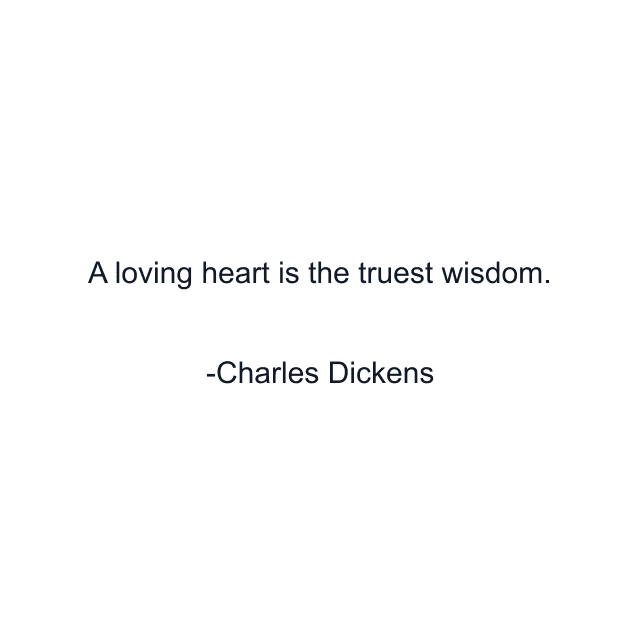 A loving heart is the truest wisdom.

-Charles Dickens